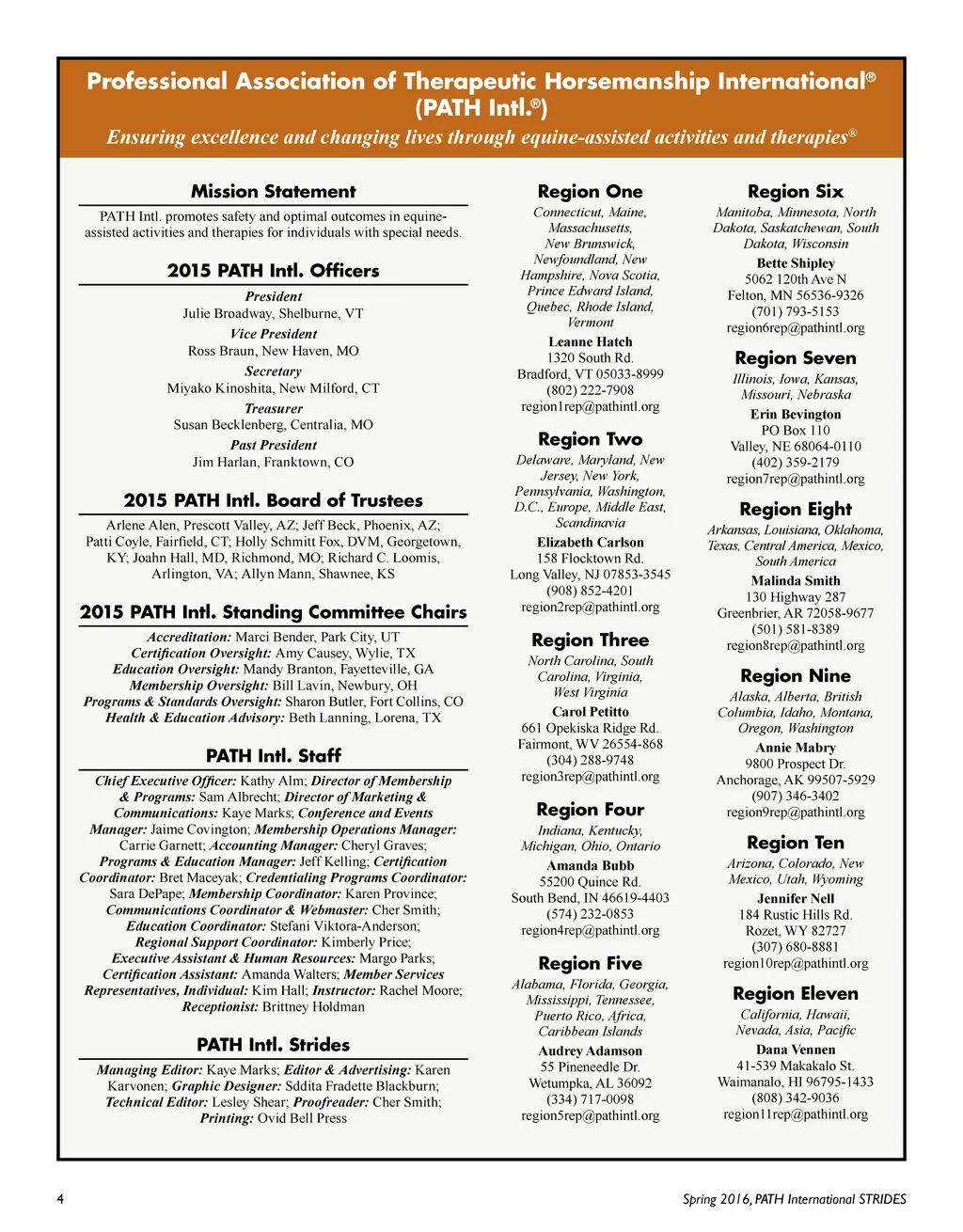 Professional Association of Therapeutic Horsemanship International®
(PATH Intl.®)
Ensuring excellence and changing lives through equine-assisted activities and therapies®

Mission Statement

PATH Intl. promotes safety and optimal outcomes in equine-assisted activities and therapies for individuals with special needs.

2015 PATH Intl. Officers

President
Julie Broadway, Shelburne, VT
Vice President
Ross Braun, New Haven, MO
Secretary
Miyako Kinoshita, New Milford, CT
Treasurer
Susan Becklenberg, Centralia, MO
Past President
Jim Harlan, Franktown, CO

2015 PATH Intl. Board of Trustees

Arlene Alen, Prescott Valley, AZ; Jeff Beck, Phoenix, AZ; Patti Coyle, Fairfield, CT; Holly Schmitt Fox, DVM, Georgetown, KY; Joahn Hall, MD, Richmond, MO; Richard C. Loomis, Arlington, VA; Allyn Mann, Shawnee, KS

2015 PATH Intl. Standing Committee Chairs

Accreditation: Marci Bender, Park City, UT
Certification Oversight: Amy Causey, Wylie, TX
Education Oversight: Mandy Branton, Fayetteville, GA
Membership Oversight: Bill Lavin, Newbury, OH
Programs & Standards Oversight: Sharon Butler, Fort Collins, CO
Health & Education Advisory: Beth Lanning, Lorena, TX

PATH Intl. Staff

Chief Executive Officer: Kathy Alm; Director of Membership & Programs: Sam Albrecht; Director of Marketing & Communications: Kaye Marks; Conference and Events Manager: Jaime Covington; Membership Operations Manager: Carrie Garnett; Accounting Manager: Cheryl Graves; Programs & Education Manager: Jeff Kelling; Certification Coordinator: Bret Maceyak; Credentialing Programs Coordinator: Sara DePape; Membership Coordinator: Karen Province; Communications Coordinator & Webmaster: Cher Smith; Education Coordinator: Stefani Viktora-Anderson; Regional Support Coordinator: Kimberly Price; Executive Assistant & Human Resources: Margo Parks; Certification Assistant: Amanda Walters; Member Services Representatives, Individual: Kim Hall; Instructor: Rachel Moore; Receptionist: Brittney Holdman

PATH Intl. Strides

Managing Editor: Kaye Marks; Editor & Advertising: Karen Karvonen; Graphic Designer: Sddita Fradette Blackburn; Technical Editor: Lesley Shear; Proofreader: Cher Smith; Printing: Ovid Bell Press

Region One
Connecticut, Maine, Massachusetts, New Brunswick, Newfoundland, New Hampshire, Nova Scotia, Prince Edward Island, Quebec, Rhode Island, Vermont
Leanne Hatch
1320 South Rd.
Bradford, VT 05033-8999
(802) 222-7908
region1rep@pathintl.org

Region Two
Delaware, Maryland, New Jersey, New York, Pennsylvania, Washington, D.C., Europe, Middle East, Scandinavia
Elizabeth Carlson
158 Flocktown Rd.
Long Valley, NJ 07853-3545
(908) 852-4201
region2rep@pathintl.org

Region Three
North Carolina, South Carolina, Virginia, West Virginia
Carol Petitto
661 Opekiska Ridge Rd.
Fairmont, WV 26554-868
(304) 288-9748
region3rep@pathintl.org

Region Four
Indiana, Kentucky, Michigan, Ohio, Ontario
Amanda Bubb
55200 Quince Rd.
South Bend, IN 46619-4403
(574) 232-0853
region4rep@pathintl.org

Region Five
Alabama, Florida, Georgia, Mississippi, Tennessee, Puerto Rico, Africa, Caribbean Islands
Audrey Adamson
55 Pineneedle Dr.
Wetumpka, AL 36092
(334) 717-0098
region5rep@pathintl.org

Region Six
Manitoba, Minnesota, North Dakota, Saskatchewan, South Dakota, Wisconsin
Bette Shipley
5062 120th Ave N
Felton, MN 56536-9326
(701) 793-5153
region6rep@pathintl.org

Region Seven
Illinois, Iowa, Kansas, Missouri, Nebraska
Erin Bevington
PO Box 110
Valley, NE 68064-0110
(402) 359-2179
region7rep@pathintl.org

Region Eight
Arkansas, Louisiana, Oklahoma, Texas, Central America, Mexico, South America
Malinda Smith
130 Highway 287
Greenbrier, AR 72058-9677
(501) 581-8389
region8rep@pathintl.org

Region Nine
Alaska, Alberta, British Columbia, Idaho, Montana, Oregon, Washington
Annie Mabry
9800 Prospect Dr.
Anchorage, AK 99507-5929
(907) 346-3402
region9rep@pathintl.org

Region Ten
Arizona, Colorado, New Mexico, Utah, Wyoming
Jennifer Nell
184 Rustic Hills Rd.
Rozet, WY 82727
(307) 680-8881
region10rep@pathintl.org

Region Eleven
California, Hawaii, Nevada, Asia, Pacific
Dana Vennen
41-539 Makakalo St.
Waimanalo, HI 96795-1433
(808) 342-9036
region11rep@pathintl.org

4

Spring 2016, PATH International STRIDES